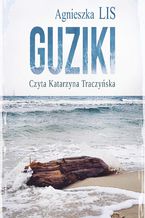 Agnieszka LIS

GUZIKI

Czyta Katarzyna Traczyńska